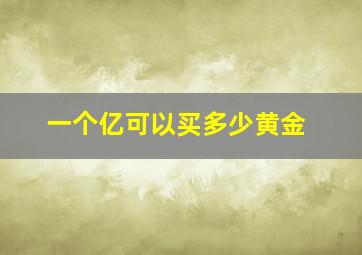 一个亿可以买多少黄金